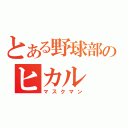 とある野球部の
ヒカル
マスクマン